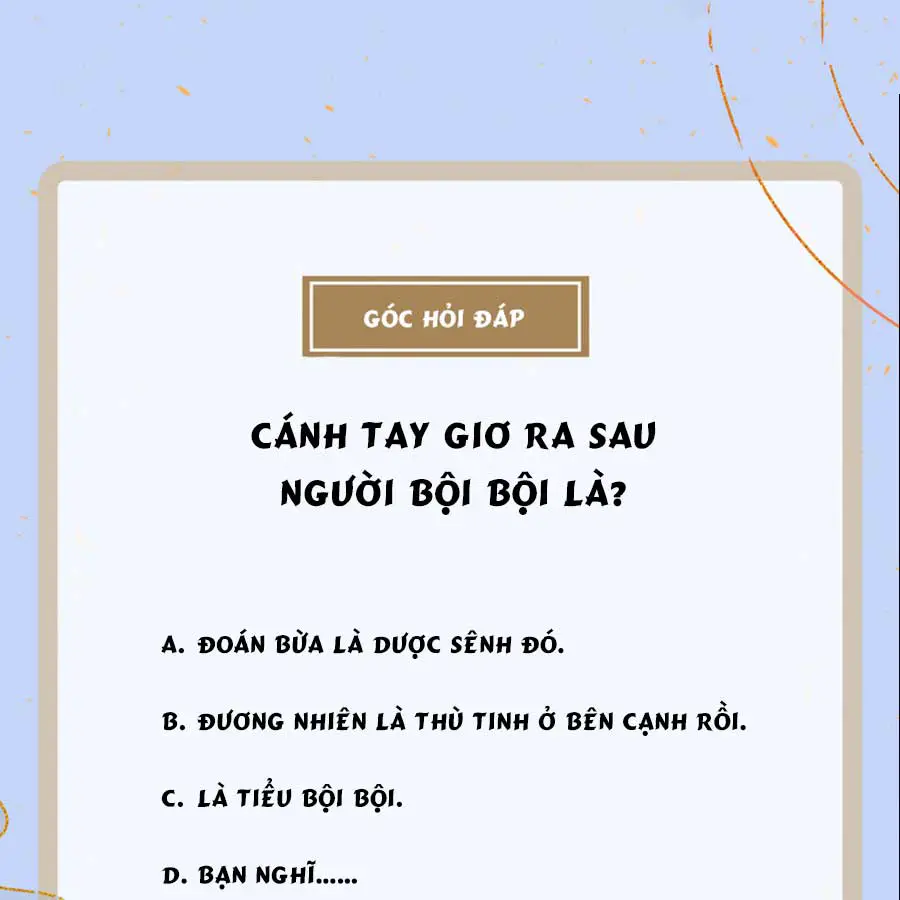 GÓC HỎI ĐÁP

CÁNH TAY GIƠ RA SAU NGƯỜI BỘI BỘI LÀ?

A. ĐOÁN BỪA LÀ DƯỢC SÊNH ĐÓ.

B. ĐƯƠNG NHIÊN LÀ THÙ TINH Ở BÊN CẠNH RỒI.

C. LÀ TIỂU BỘI BỘI.

D. BẠN NGHĨ......